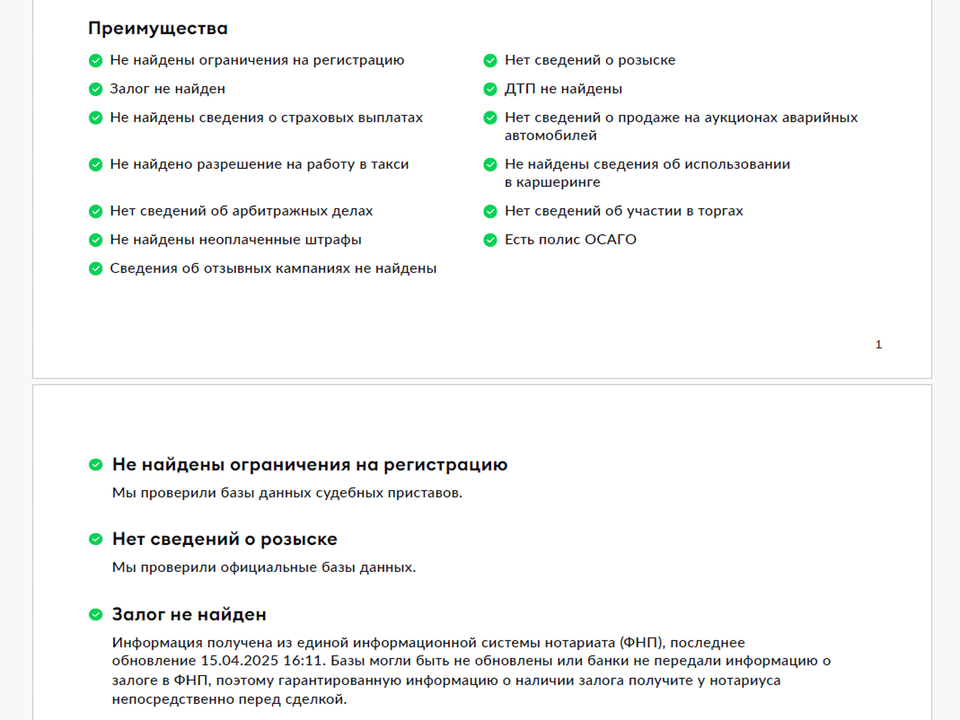 Преимущества

Не найдены ограничения на регистрацию

Залог не найден

Не найдены сведения о страховых выплатах

Не найдено разрешение на работу в такси

Нет сведений об арбитражных делах

Не найдены неоплаченные штрафы

Сведения об отзывных кампаниях не найдены

Нет сведений о розыске

ДТП не найдены

Нет сведений о продаже на аукционах аварийных автомобилей

Не найдены сведения об использовании в каршеринге

Нет сведений об участии в торгах

Есть полис ОСАГО

1

Не найдены ограничения на регистрацию

Мы проверили базы данных судебных приставов.

Нет сведений о розыске

Мы проверили официальные базы данных.

Залог не найден

Информация получена из единой информационной системы нотариата (ФНП), последнее обновление 15.04.2025 16:11. Базы могли быть не обновлены или банки не передали информацию о залоге в ФНП, поэтому гарантированную информацию о наличии залога получите у нотариуса непосредственно перед сделкой.